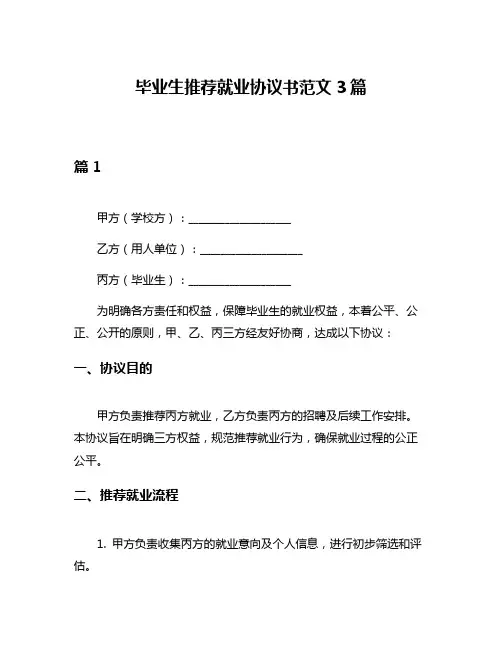 毕业生推荐就业协议书范文 3 篇

篇 1

甲方（学校方）：__________________

乙方（用人单位）：__________________

丙方（毕业生）：__________________

为明确各方责任和权益，保障毕业生的就业权益，本着公平、公正、公开的原则，甲、乙、丙三方经友好协商，达成以下协议：

一、协议目的

甲方负责推荐丙方就业，乙方负责丙方的招聘及后续工作安排。本协议旨在明确三方权益，规范推荐就业行为，确保就业过程的公正公平。

二、推荐就业流程

1. 甲方负责收集丙方的就业意向及个人信息，进行初步筛选和评估。